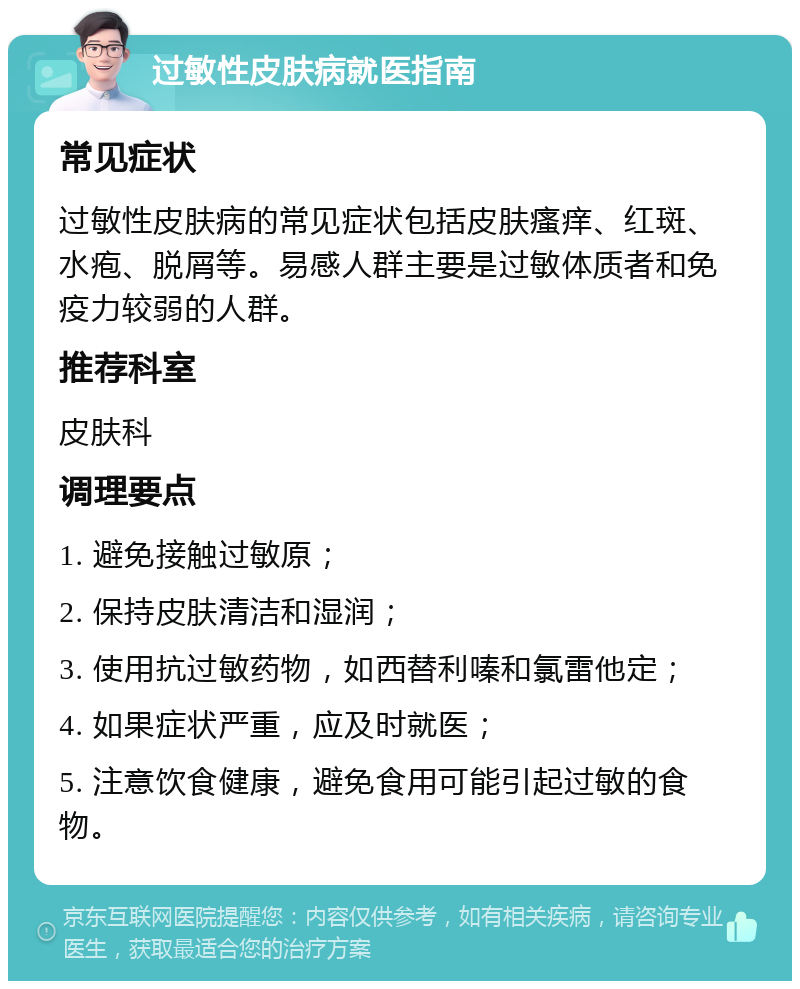 过敏性皮肤病就医指南

常见症状

过敏性皮肤病的常见症状包括皮肤瘙痒、红斑、水疱、脱屑等。易感人群主要是过敏体质者和免疫力较弱的人群。

推荐科室

皮肤科

调理要点

1. 避免接触过敏原；

2. 保持皮肤清洁和湿润；

3. 使用抗过敏药物，如西替利嗪和氯雷他定；

4. 如果症状严重，应及时就医；

5. 注意饮食健康，避免食用可能引起过敏的食物。

京东互联网医院提醒您：内容仅供参考，如有相关疾病，请咨询专业医生，获取最适合您的治疗方案